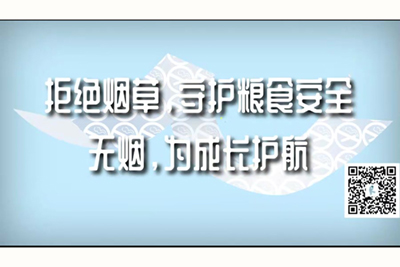 拒绝烟草，守护粮食安全
无烟，为成长护航